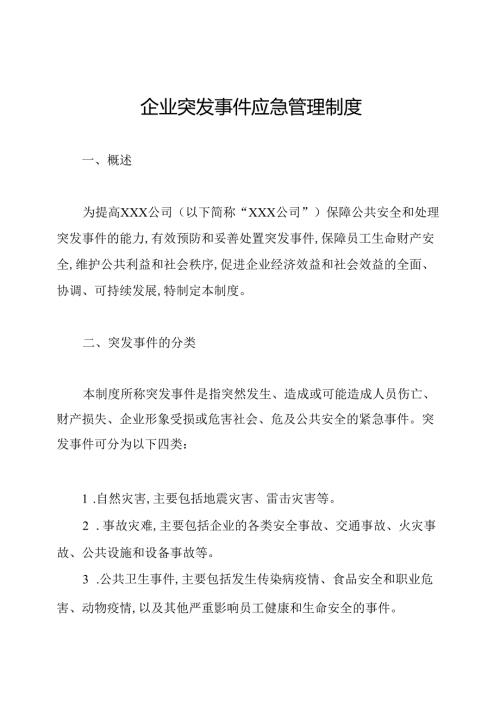 企业突发事件应急管理制度

一、概述

为提高XXX公司（以下简称“XXX公司”）保障公共安全和处理突发事件的能力,有效预防和妥善处置突发事件,保障员工生命财产安全,维护公共利益和社会秩序,促进企业经济效益和社会效益的全面、协调、可持续发展,特制定本制度。

二、突发事件的分类

本制度所称突发事件是指突然发生、造成或可能造成人员伤亡、财产损失、企业形象受损或危害社会、危及公共安全的紧急事件。突发事件可分为以下四类：

1 .自然灾害,主要包括地震灾害、雷击灾害等。

2 .事故灾难,主要包括企业的各类安全事故、交通事故、火灾事故、公共设施和设备事故等。

3 .公共卫生事件,主要包括发生传染病疫情、食品安全和职业危害、动物疫情,以及其他严重影响员工健康和生命安全的事件。